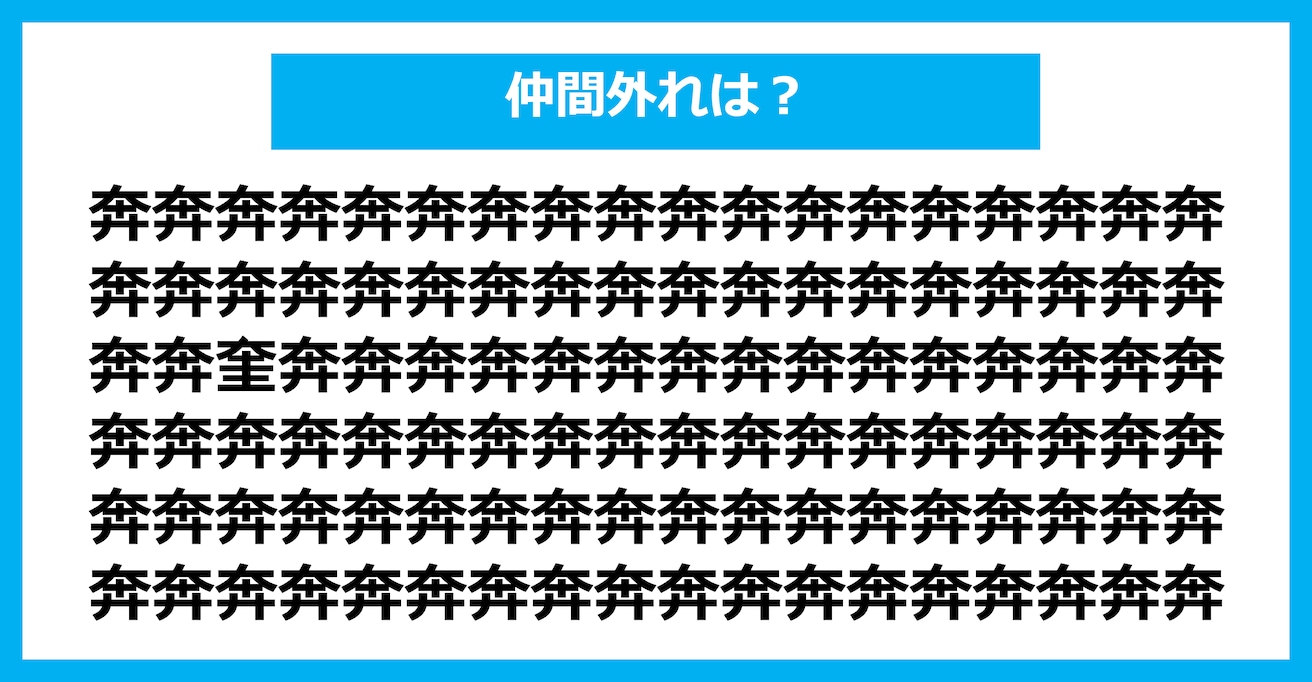 仲間外れは？

奔奔奔奔奔奔奔奔奔奔奔奔奔奔奔奔奔奔
奔奔奔奔奔奔奔奔奔奔奔奔奔奔奔奔奔奔
奔奔奎奔奔奔奔奔奔奔奔奔奔奔奔奔奔奔
奔奔奔奔奔奔奔奔奔奔奔奔奔奔奔奔奔奔
奔奔奔奔奔奔奔奔奔奔奔奔奔奔奔奔奔奔
奔奔奔奔奔奔奔奔奔奔奔奔奔奔奔奔奔奔